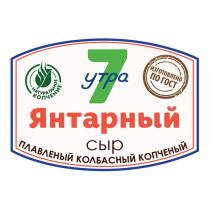 НАТУРАЛЬНОЕ КОПЧЕНИЕ

7 утра

ИЗГОТОВЛЕНО ПО ГОСТ

Янтарный

сыр

ПЛАВЛЕНЫЙ КОЛБАСНЫЙ КОПЧЕНЫЙ